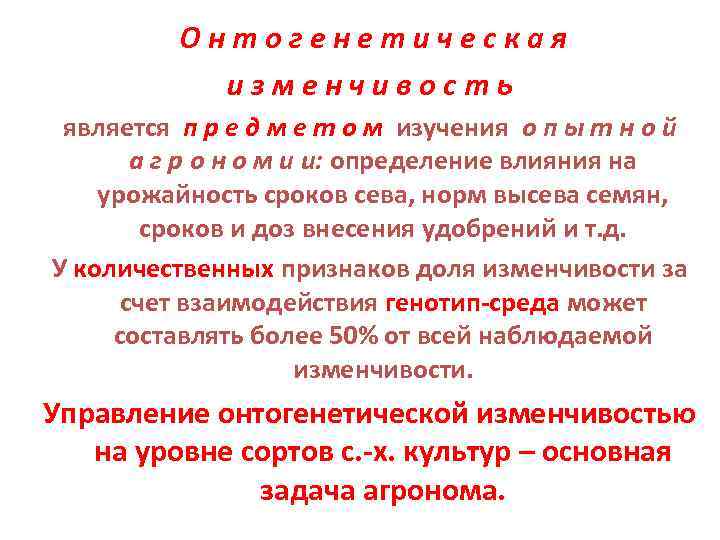 Онтогенетическая изменчивость

является предметом изучения опытной агрономии: определение влияния на урожайность сроков сева, норм высева семян, сроков и доз внесения удобрений и т.д.

У количественных признаков доля изменчивости за счет взаимодействия генотип-среда может составлять более 50% от всей наблюдаемой изменчивости.

Управление онтогенетической изменчивостью на уровне сортов с.-х. культур – основная задача агронома.